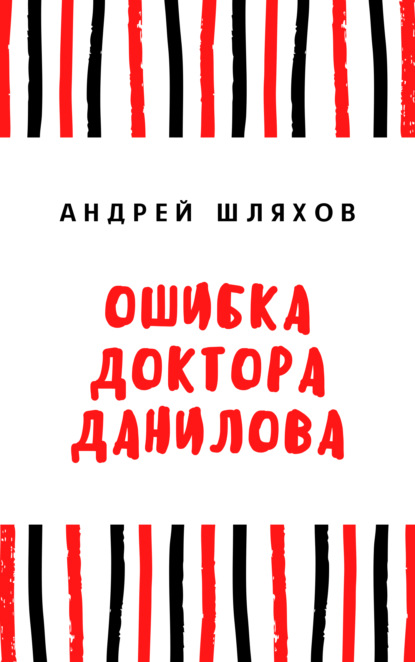 АНДРЕЙ ШЛЯХОВ

ОШИБКА ДОКТОРА ДАНИЛОВА